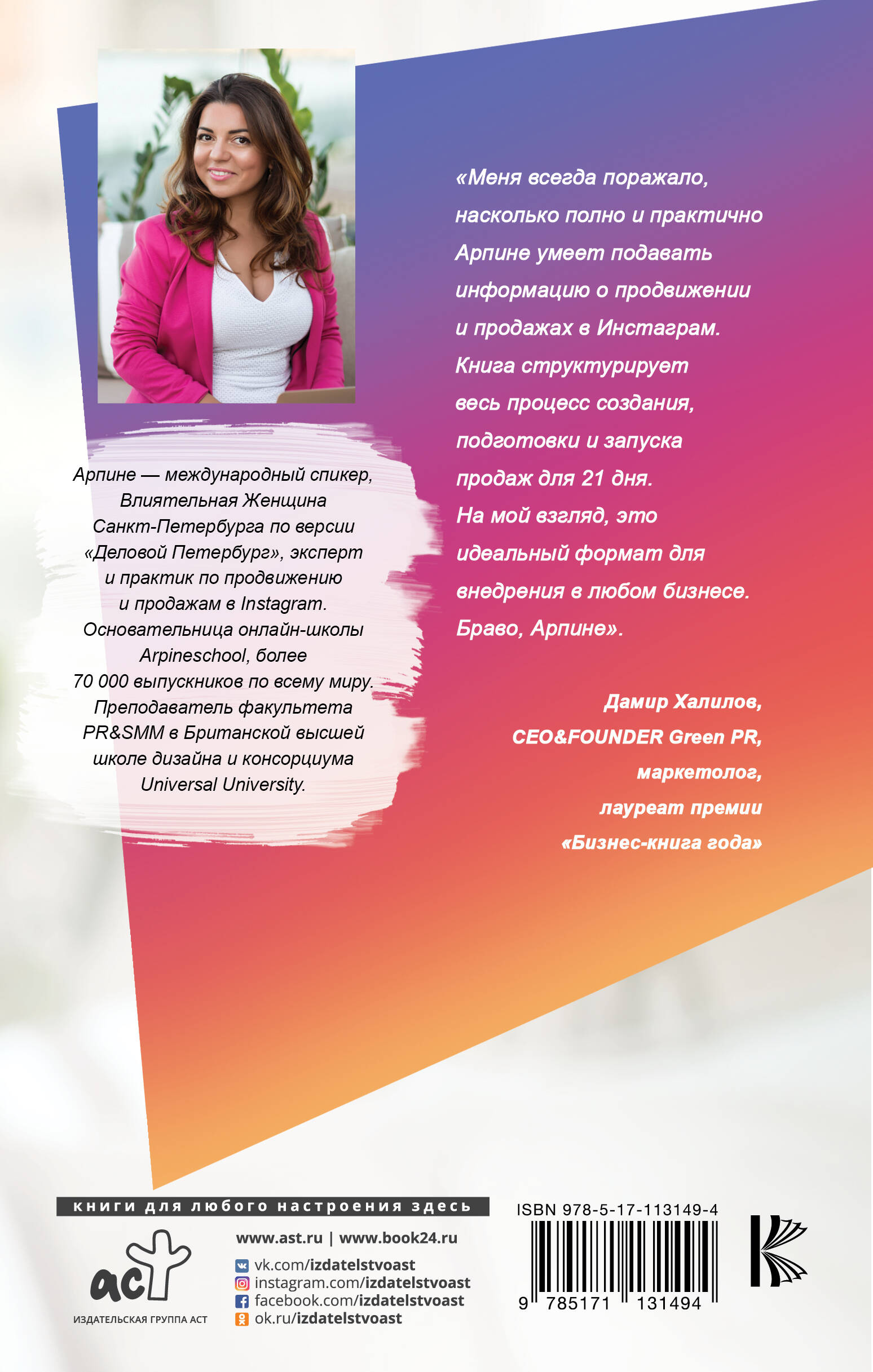 Арпине — международный спикер, Влиятельная Женщина Санкт-Петербурга по версии «Деловой Петербург», эксперт и практик по продвижению и продажам в Instagram. Основательница онлайн-школы Arpineschool, более 70 000 выпускников по всему миру. Преподаватель факультета PR&SMM в Британской высшей школе дизайна и консорциума Universal University.

«Меня всегда поражало, насколько полно и практично Арпине умеет подавать информацию о продвижении и продажах в Инстаграм. Книга структурирует весь процесс создания, подготовки и запуска продаж для 21 дня. На мой взгляд, это идеальный формат для внедрения в любом бизнесе. Браво, Арпине».

Дамир Халилов,
CEO&FOUNDER Green PR,
маркетолог,
лауреат премии
«Бизнес-книга года»

книги для любого настроения здесь

аст
ИЗДАТЕЛЬСКАЯ ГРУППА АСТ

www.ast.ru | www.book24.ru
vk.com/izdatelstvoast
instagram.com/izdatelstvoast
facebook.com/izdatelstvoast
ok.ru/izdatelstvoast

ISBN 978-5-17-113149-4
9 785171 131494